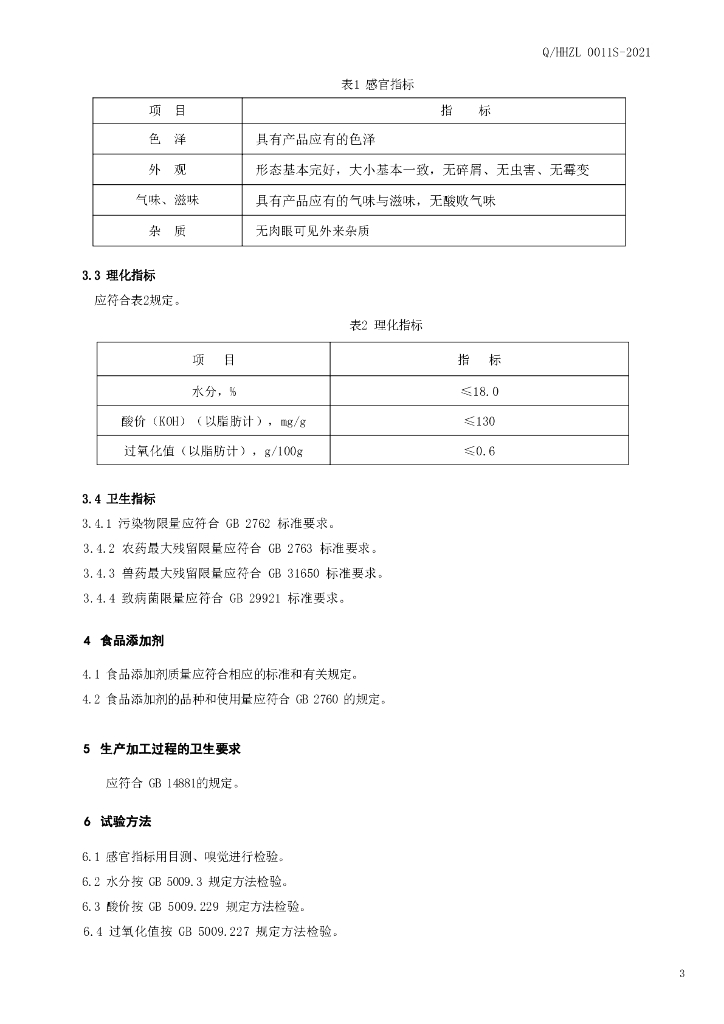 Q/HHZL 0011S-2021

表1 感官指标

| 项 目 | 指 标 |
|---|---|
| 色 泽 | 具有产品应有的色泽 |
| 外 观 | 形态基本完好，大小基本一致，无碎屑、无虫害、无霉变 |
| 气味、滋味 | 具有产品应有的气味与滋味，无酸败气味 |
| 杂 质 | 无肉眼可见外来杂质 |

3.3 理化指标

应符合表2规定。

表2 理化指标

| 项 目 | 指 标 |
|---|---|
| 水分，% | ≤18.0 |
| 酸价（KOH）（以脂肪计），mg/g | ≤130 |
| 过氧化值（以脂肪计），g/100g | ≤0.6 |

3.4 卫生指标

3.4.1 污染物限量应符合 GB 2762 标准要求。

3.4.2 农药最大残留限量应符合 GB 2763 标准要求。

3.4.3 兽药最大残留限量应符合 GB 31650 标准要求。

3.4.4 致病菌限量应符合 GB 29921 标准要求。

4 食品添加剂

4.1 食品添加剂质量应符合相应的标准和有关规定。

4.2 食品添加剂的品种和使用量应符合 GB 2760 的规定。

5 生产加工过程的卫生要求

应符合 GB 14881的规定。

6 试验方法

6.1 感官指标用目测、嗅觉进行检验。

6.2 水分按 GB 5009.3 规定方法检验。

6.3 酸价按 GB 5009.229 规定方法检验。

6.4 过氧化值按 GB 5009.227 规定方法检验。

3